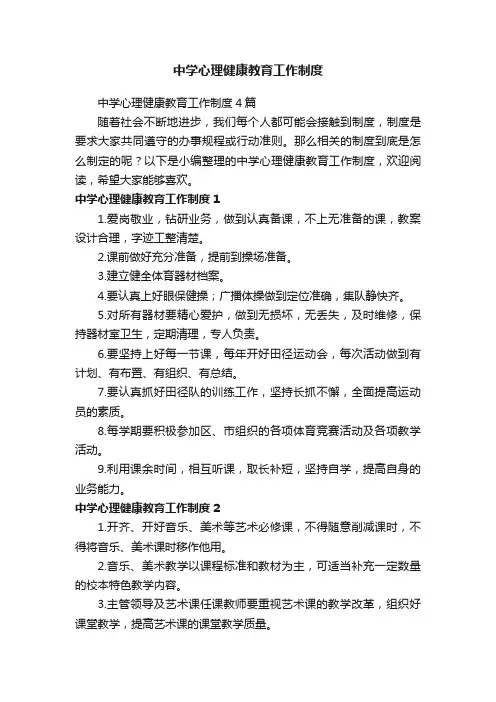 中学心理健康教育工作制度

中学心理健康教育工作制度4篇

随着社会不断地进步，我们每个人都可能会接触到制度，制度是要求大家共同遵守的办事规程或行动准则。那么相关的制度到底是怎么制定的呢？以下是小编整理的中学心理健康教育工作制度，欢迎阅读，希望大家能够喜欢。

中学心理健康教育工作制度1

1.爱岗敬业，钻研业务，做到认真备课，不上无准备的课，教案设计合理，字迹工整清楚。

2.课前做好充分准备，提前到操场准备。

3.建立健全体育器材档案。

4.要认真上好眼保健操；广播体操做到定位准确，集队静快齐。

5.对所有器材要精心爱护，做到无损坏，无丢失，及时维修，保持器材室卫生，定期清理，专人负责。

6.要坚持上好每一节课，每年开好田径运动会，每次活动做到有计划、有布置、有组织、有总结。

7.要认真抓好田径队的训练工作，坚持长抓不懈，全面提高运动员的素质。

8.每学期要积极参加区、市组织的各项体育竞赛活动及各项教学活动。

9.利用课余时间，相互听课，取长补短，坚持自学，提高自身的业务能力。

中学心理健康教育工作制度2

1.开齐、开好音乐、美术等艺术必修课，不得随意削减课时，不得将音乐、美术课时移作他用。

2.音乐、美术教学以课程标准和教材为主，可适当补充一定数量的校本特色教学内容。

3.主管领导及艺术课任课教师要重视艺术课的教学改革，组织好课堂教学，提高艺术课的课堂教学质量。